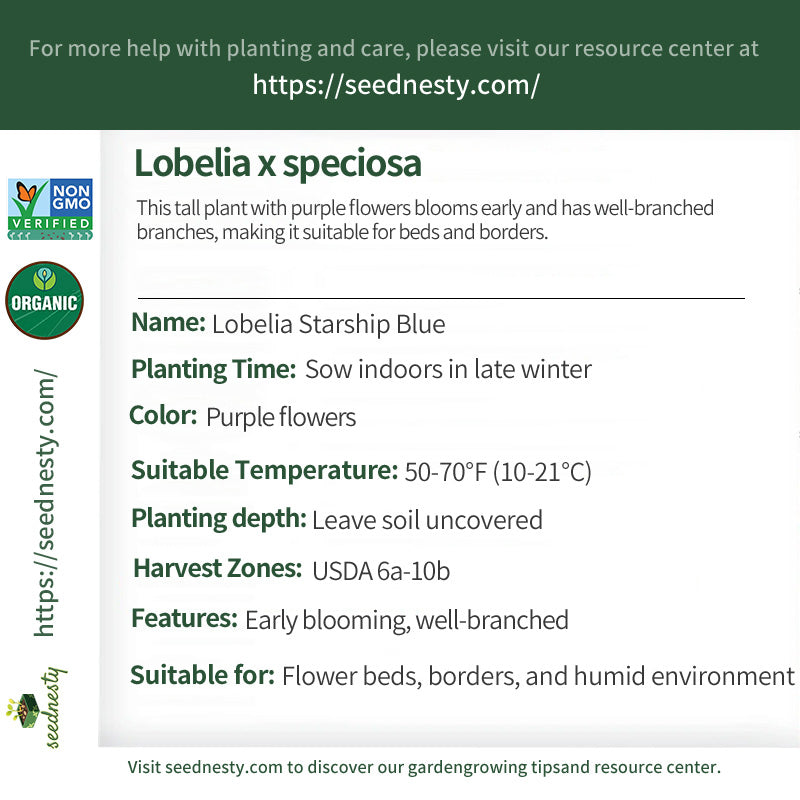 For more help with planting and care, please visit our resource center at
https://seednesty.com/

NON GMO VERIFIED

ORGANIC

https://seednesty.com/

seednesty

Lobelia x speciosa

This tall plant with purple flowers blooms early and has well-branched branches, making it suitable for beds and borders.

Name: Lobelia Starship Blue

Planting Time: Sow indoors in late winter

Color: Purple flowers

Suitable Temperature: 50-70°F (10-21°C)

Planting depth: Leave soil uncovered

Harvest Zones: USDA 6a-10b

Features: Early blooming, well-branched

Suitable for: Flower beds, borders, and humid environment

Visit seednesty.com to discover our gardengrowing tipsand resource center.